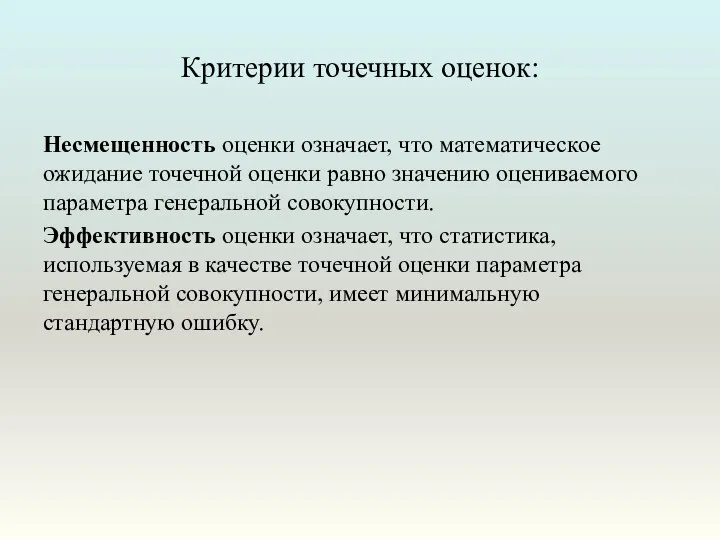 Критерии точечных оценок:

Несмещенность оценки означает, что математическое ожидание точечной оценки равно значению оцениваемого параметра генеральной совокупности.

Эффективность оценки означает, что статистика, используемая в качестве точечной оценки параметра генеральной совокупности, имеет минимальную стандартную ошибку.